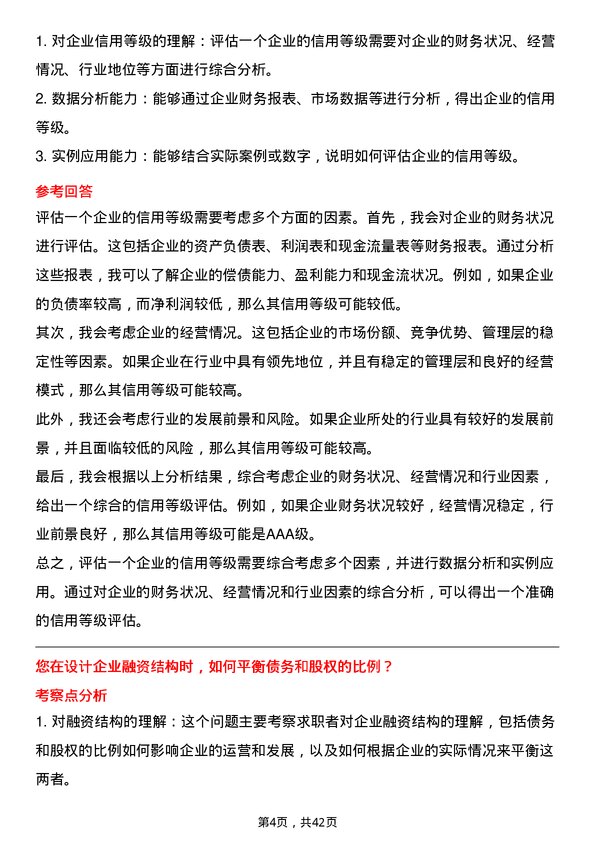 1. 对企业信用等级的理解：评估一个企业的信用等级需要对企业的财务状况、经营情况、行业地位等方面进行综合分析。

2. 数据分析能力：能够通过企业财务报表、市场数据等进行分析，得出企业的信用等级。

3. 实例应用能力：能够结合实际案例或数字，说明如何评估企业的信用等级。

参考回答

评估一个企业的信用等级需要考虑多个方面的因素。首先，我会对企业的财务状况进行评估。这包括企业的资产负债表、利润表和现金流量表等财务报表。通过分析这些报表，我可以了解企业的偿债能力、盈利能力和现金流状况。例如，如果企业的负债率较高，而净利润较低，那么其信用等级可能较低。

其次，我会考虑企业的经营情况。这包括企业的市场份额、竞争优势、管理层的稳定性等因素。如果企业在行业中具有领先地位，并且有稳定的管理层和良好的经营模式，那么其信用等级可能较高。

此外，我还会考虑行业的发展前景和风险。如果企业所处的行业具有较好的发展前景，并且面临较低的风险，那么其信用等级可能较高。

最后，我会根据以上分析结果，综合考虑企业的财务状况、经营情况和行业因素，给出一个综合的信用等级评估。例如，如果企业财务状况较好，经营情况稳定，行业前景良好，那么其信用等级可能是AAA级。

总之，评估一个企业的信用等级需要综合考虑多个因素，并进行数据分析和实例应用。通过对企业的财务状况、经营情况和行业因素的综合分析，可以得出一个准确的信用等级评估。

您在设计企业融资结构时，如何平衡债务和股权的比例？

考察点分析

1. 对融资结构的理解：这个问题主要考察求职者对企业融资结构的理解，包括债务和股权的比例如何影响企业的运营和发展，以及如何根据企业的实际情况来平衡这两者。

第4页，共42页